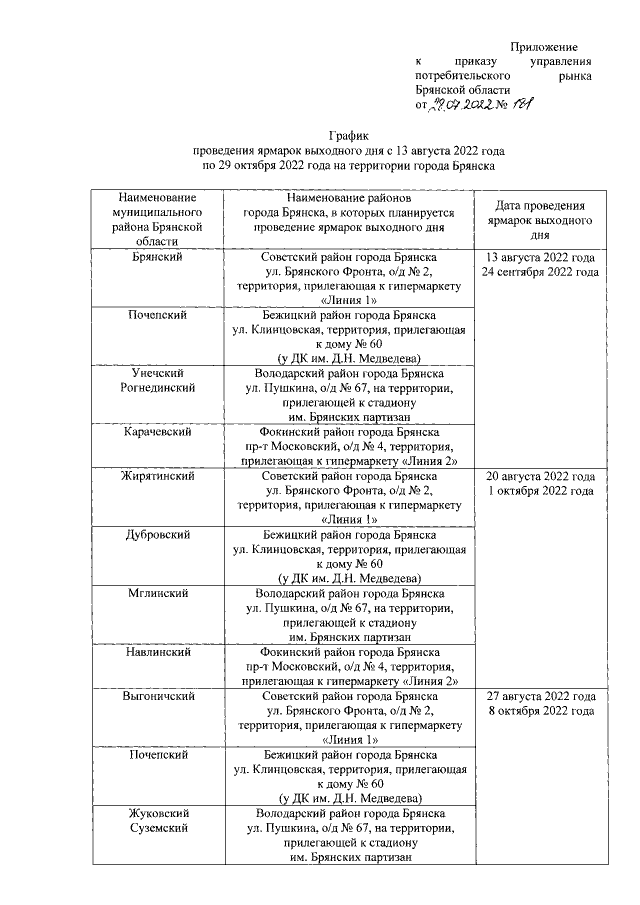 Приложение
к приказу управления потребительского рынка Брянской области
от 29.07.2022 № 181

График
проведения ярмарок выходного дня с 13 августа 2022 года
по 29 октября 2022 года на территории города Брянска

| Наименование муниципального района Брянской области | Наименование районов города Брянска, в которых планируется проведение ярмарок выходного дня | Дата проведения ярмарок выходного дня |
|---|---|---|
| Брянский | Советский район города Брянска ул. Брянского Фронта, о/д № 2, территория, прилегающая к гипермаркету «Линия 1» | 13 августа 2022 года 24 сентября 2022 года |
| Почепский | Бежицкий район города Брянска ул. Клинцовская, территория, прилегающая к дому № 60 (у ДК им. Д.Н. Медведева) | |
| Унечский Рогнединский | Володарский район города Брянска ул. Пушкина, о/д № 67, на территории, прилегающей к стадиону им. Брянских партизан | |
| Карачевский | Фокинский район города Брянска пр-т Московский, о/д № 4, территория, прилегающая к гипермаркету «Линия 2» | |
| Жирятинский | Советский район города Брянска ул. Брянского Фронта, о/д № 2, территория, прилегающая к гипермаркету «Линия 1» | 20 августа 2022 года 1 октября 2022 года |
| Дубровский | Бежицкий район города Брянска ул. Клинцовская, территория, прилегающая к дому № 60 (у ДК им. Д.Н. Медведева) | |
| Мглинский | Володарский район города Брянска ул. Пушкина, о/д № 67, на территории, прилегающей к стадиону им. Брянских партизан | |
| Навлинский | Фокинский район города Брянска пр-т Московский, о/д № 4, территория, прилегающая к гипермаркету «Линия 2» | |
| Выгоничский | Советский район города Брянска ул. Брянского Фронта, о/д № 2, территория, прилегающая к гипермаркету «Линия 1» | 27 августа 2022 года 8 октября 2022 года |
| Почепский | Бежицкий район города Брянска ул. Клинцовская, территория, прилегающая к дому № 60 (у ДК им. Д.Н. Медведева) | |
| Жуковский Суземский | Володарский район города Брянска ул. Пушкина, о/д № 67, на территории, прилегающей к стадиону им. Брянских партизан | |